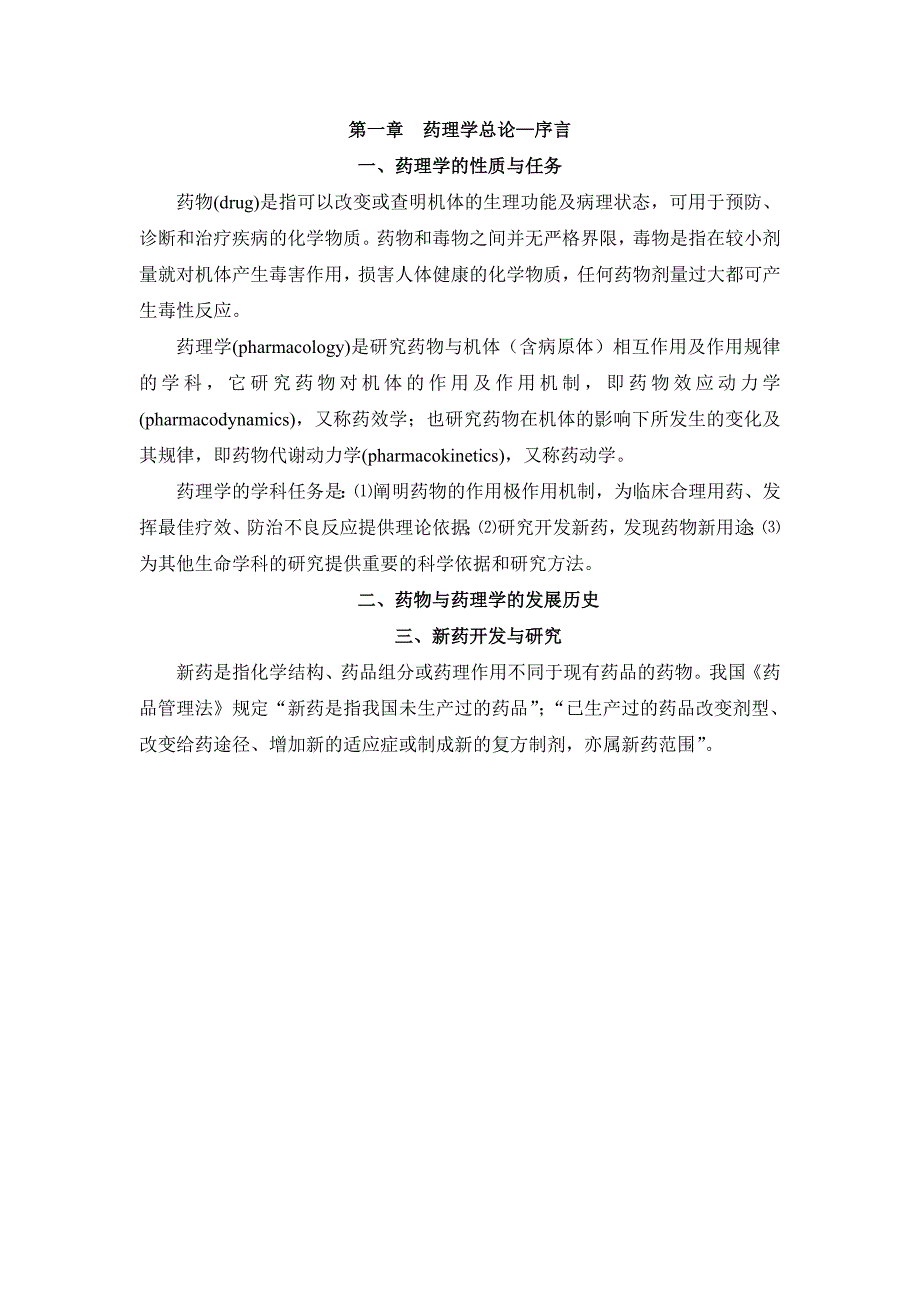 第一章　药理学总论—序言

一、药理学的性质与任务

药物(drug)是指可以改变或查明机体的生理功能及病理状态，可用于预防、诊断和治疗疾病的化学物质。药物和毒物之间并无严格界限，毒物是指在较小剂量就对机体产生毒害作用，损害人体健康的化学物质，任何药物剂量过大都可产生毒性反应。

药理学(pharmacology)是研究药物与机体（含病原体）相互作用及作用规律的学科，它研究药物对机体的作用及作用机制，即药物效应动力学(pharmacodynamics)，又称药效学；也研究药物在机体的影响下所发生的变化及其规律，即药物代谢动力学(pharmacokinetics)，又称药动学。

药理学的学科任务是:⑴阐明药物的作用极作用机制，为临床合理用药、发挥最佳疗效、防治不良反应提供理论依据;⑵研究开发新药，发现药物新用途;⑶为其他生命学科的研究提供重要的科学依据和研究方法。

二、药物与药理学的发展历史

三、新药开发与研究

新药是指化学结构、药品组分或药理作用不同于现有药品的药物。我国《药品管理法》规定“新药是指我国未生产过的药品”;“已生产过的药品改变剂型、改变给药途径、增加新的适应症或制成新的复方制剂，亦属新药范围”。